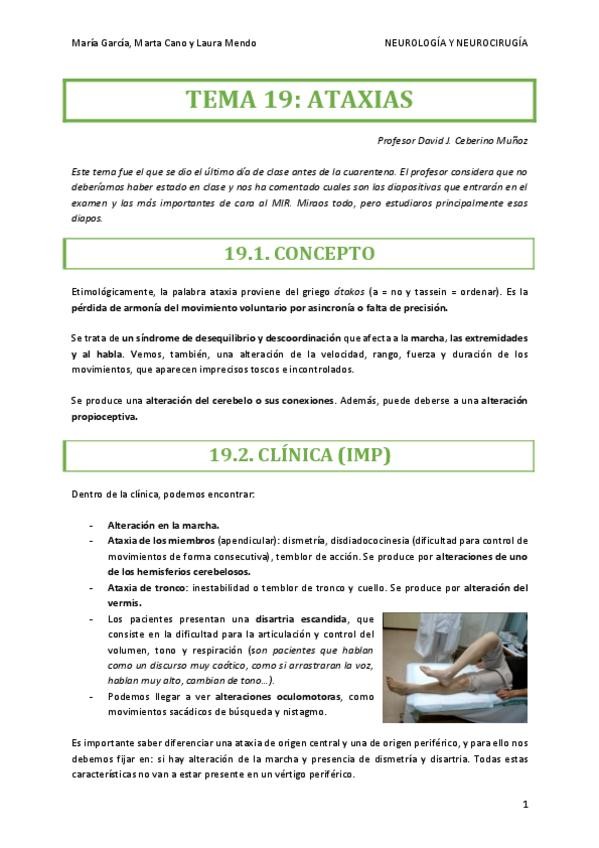 María García, Marta Cano y Laura Mendo NEUROLOGÍA Y NEUROCIRUGÍA

TEMA 19: ATAXIAS

Profesor David J. Ceberino Muñoz

Este tema fue el que se dio el último día de clase antes de la cuarentena. El profesor considera que no deberíamos haber estado en clase y nos ha comentado cuales son las diapositivas que entrarán en el examen y las más importantes de cara al MIR. Miraos todo, pero estudiaros principalmente esas diapos.

19.1. CONCEPTO

Etimológicamente, la palabra ataxia proviene del griego átakos (a = no y tassein = ordenar). Es la pérdida de armonía del movimiento voluntario por asincronía o falta de precisión.

Se trata de un síndrome de desequilibrio y descoordinación que afecta a la marcha, las extremidades y al habla. Vemos, también, una alteración de la velocidad, rango, fuerza y duración de los movimientos, que aparecen imprecisos toscos e incontrolados.

Se produce una alteración del cerebelo o sus conexiones. Además, puede deberse a una alteración propioceptiva.

19.2. CLÍNICA (IMP)

Dentro de la clínica, podemos encontrar:

- Alteración en la marcha.
- Ataxia de los miembros (apendicular): dismetría, disdiadococinesia (dificultad para control de movimientos de forma consecutiva), temblor de acción. Se produce por alteraciones de uno de los hemisferios cerebelosos.
- Ataxia de tronco: inestabilidad o temblor de tronco y cuello. Se produce por alteración del vermis.
- Los pacientes presentan una disartria escandida, que consiste en la dificultad para la articulación y control del volumen, tono y respiración (son pacientes que hablan como un discurso muy caótico, como si arrastraran la voz, hablan muy alto, cambian de tono…).
- Podemos llegar a ver alteraciones oculomotoras, como movimientos sacádicos de búsqueda y nistagmo.

Es importante saber diferenciar una ataxia de origen central y una de origen periférico, y para ello nos debemos fijar en: si hay alteración de la marcha y presencia de dismetría y disartria. Todas estas características no van a estar presente en un vértigo periférico.

1